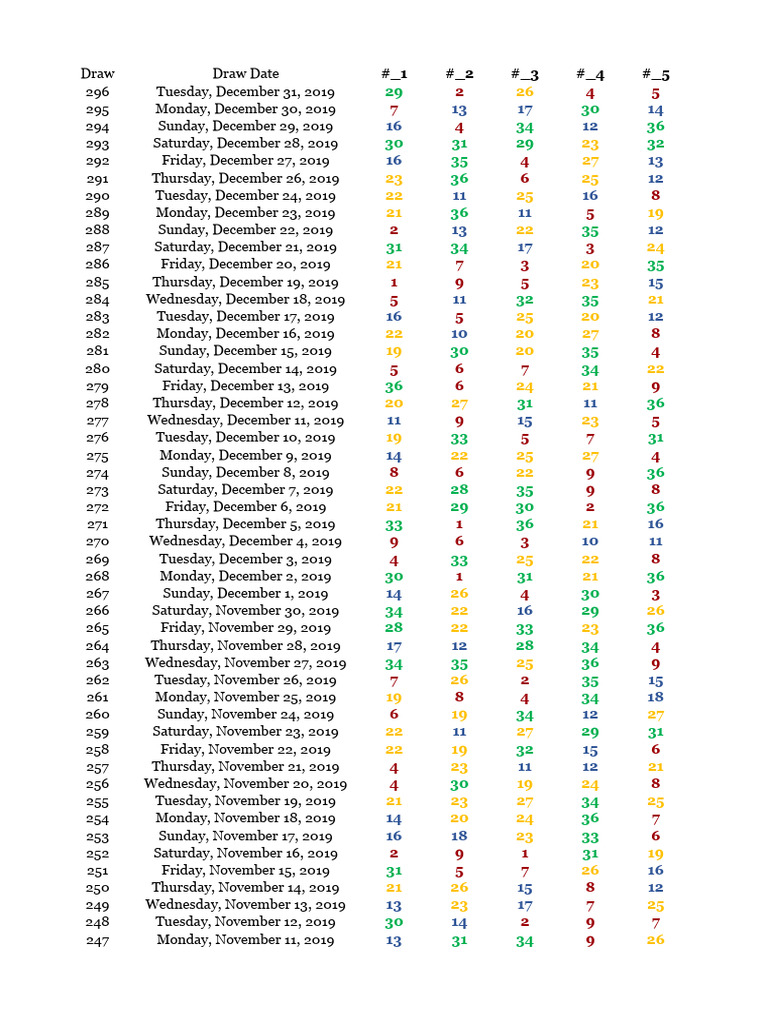 | Draw | Draw Date | #_1 | #_2 | #_3 | #_4 | #_5 |
|---|---|---|---|---|---|---|
| 296 | Tuesday, December 31, 2019 | 29 | 2 | 26 | 4 | 5 |
| 295 | Monday, December 30, 2019 | 7 | 13 | 17 | 30 | 14 |
| 294 | Sunday, December 29, 2019 | 16 | 4 | 34 | 12 | 36 |
| 293 | Saturday, December 28, 2019 | 30 | 31 | 29 | 23 | 32 |
| 292 | Friday, December 27, 2019 | 16 | 35 | 4 | 27 | 13 |
| 291 | Thursday, December 26, 2019 | 23 | 36 | 6 | 25 | 12 |
| 290 | Tuesday, December 24, 2019 | 22 | 11 | 25 | 16 | 8 |
| 289 | Monday, December 23, 2019 | 21 | 36 | 11 | 5 | 19 |
| 288 | Sunday, December 22, 2019 | 2 | 13 | 22 | 35 | 12 |
| 287 | Saturday, December 21, 2019 | 31 | 34 | 17 | 3 | 24 |
| 286 | Friday, December 20, 2019 | 21 | 7 | 3 | 20 | 35 |
| 285 | Thursday, December 19, 2019 | 1 | 9 | 5 | 23 | 15 |
| 284 | Wednesday, December 18, 2019 | 5 | 11 | 32 | 35 | 21 |
| 283 | Tuesday, December 17, 2019 | 16 | 5 | 25 | 20 | 12 |
| 282 | Monday, December 16, 2019 | 22 | 10 | 20 | 27 | 8 |
| 281 | Sunday, December 15, 2019 | 19 | 30 | 20 | 35 | 4 |
| 280 | Saturday, December 14, 2019 | 5 | 6 | 7 | 34 | 22 |
| 279 | Friday, December 13, 2019 | 36 | 6 | 24 | 21 | 9 |
| 278 | Thursday, December 12, 2019 | 20 | 27 | 31 | 11 | 36 |
| 277 | Wednesday, December 11, 2019 | 11 | 9 | 15 | 23 | 5 |
| 276 | Tuesday, December 10, 2019 | 19 | 33 | 5 | 7 | 31 |
| 275 | Monday, December 9, 2019 | 14 | 22 | 25 | 27 | 4 |
| 274 | Sunday, December 8, 2019 | 8 | 6 | 22 | 9 | 36 |
| 273 | Saturday, December 7, 2019 | 22 | 28 | 35 | 9 | 8 |
| 272 | Friday, December 6, 2019 | 21 | 29 | 30 | 2 | 36 |
| 271 | Thursday, December 5, 2019 | 33 | 1 | 36 | 21 | 16 |
| 270 | Wednesday, December 4, 2019 | 9 | 6 | 3 | 10 | 11 |
| 269 | Tuesday, December 3, 2019 | 4 | 33 | 25 | 22 | 8 |
| 268 | Monday, December 2, 2019 | 30 | 1 | 31 | 21 | 36 |
| 267 | Sunday, December 1, 2019 | 14 | 26 | 4 | 30 | 3 |
| 266 | Saturday, November 30, 2019 | 34 | 22 | 16 | 29 | 26 |
| 265 | Friday, November 29, 2019 | 28 | 22 | 33 | 23 | 36 |
| 264 | Thursday, November 28, 2019 | 17 | 12 | 28 | 34 | 4 |
| 263 | Wednesday, November 27, 2019 | 34 | 35 | 25 | 36 | 9 |
| 262 | Tuesday, November 26, 2019 | 7 | 26 | 2 | 35 | 15 |
| 261 | Monday, November 25, 2019 | 19 | 8 | 4 | 34 | 18 |
| 260 | Sunday, November 24, 2019 | 6 | 19 | 34 | 12 | 27 |
| 259 | Saturday, November 23, 2019 | 22 | 11 | 27 | 29 | 31 |
| 258 | Friday, November 22, 2019 | 22 | 19 | 32 | 15 | 6 |
| 257 | Thursday, November 21, 2019 | 4 | 23 | 11 | 12 | 21 |
| 256 | Wednesday, November 20, 2019 | 4 | 30 | 19 | 24 | 8 |
| 255 | Tuesday, November 19, 2019 | 21 | 23 | 27 | 34 | 25 |
| 254 | Monday, November 18, 2019 | 14 | 20 | 24 | 36 | 7 |
| 253 | Sunday, November 17, 2019 | 16 | 18 | 23 | 33 | 6 |
| 252 | Saturday, November 16, 2019 | 2 | 9 | 1 | 31 | 19 |
| 251 | Friday, November 15, 2019 | 31 | 5 | 7 | 26 | 16 |
| 250 | Thursday, November 14, 2019 | 21 | 26 | 15 | 8 | 12 |
| 249 | Wednesday, November 13, 2019 | 13 | 23 | 17 | 7 | 25 |
| 248 | Tuesday, November 12, 2019 | 30 | 14 | 2 | 9 | 7 |
| 247 | Monday, November 11, 2019 | 13 | 31 | 34 | 9 | 26 |